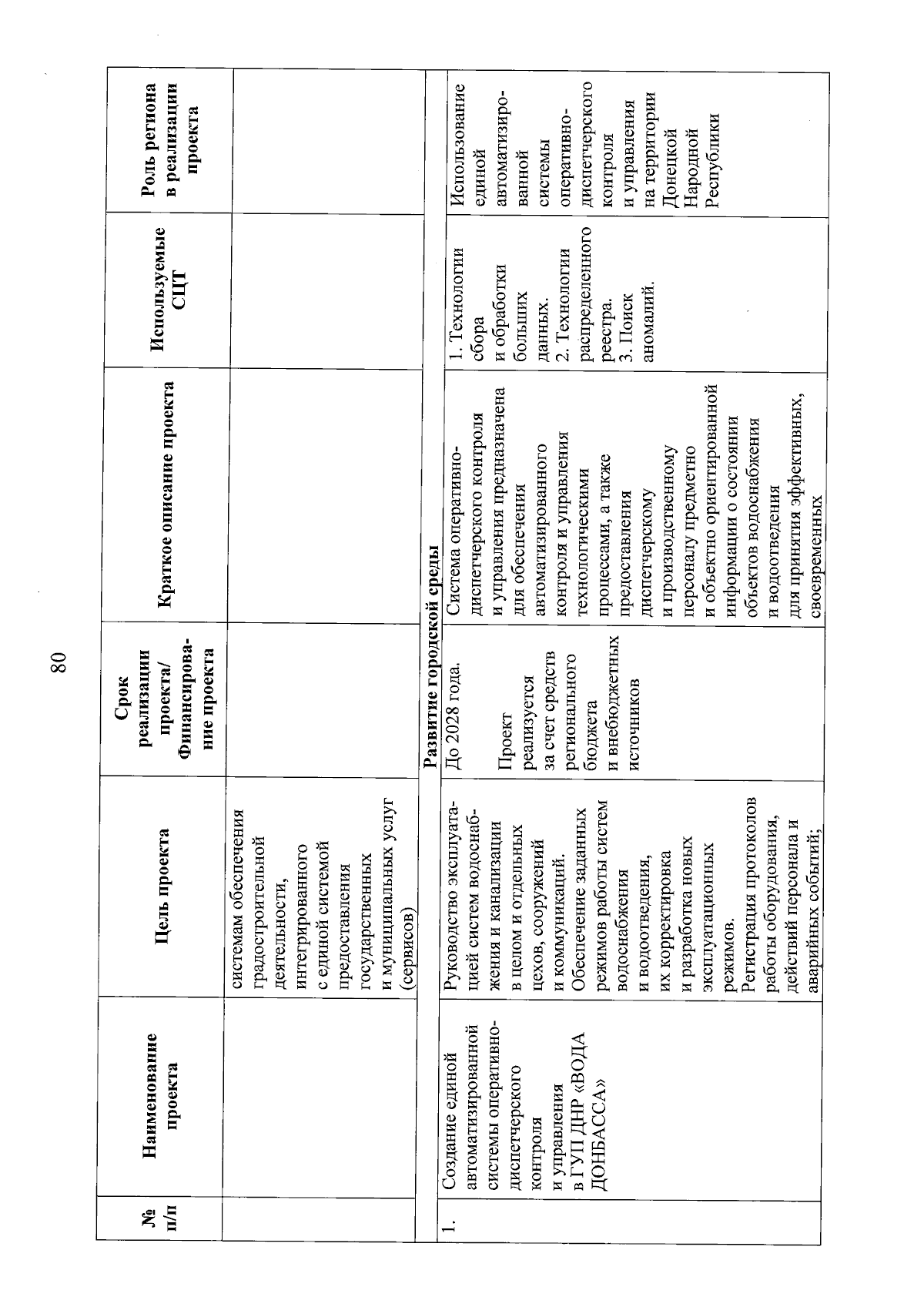 80

| № п/п | Наименование проекта | Цель проекта | Срок реализации проекта/ Финансирование проекта | Краткое описание проекта | Используемые СЦТ | Роль региона в реализации проекта |
|---|---|---|---|---|---|---|
| | | системам обеспечения градостроительной деятельности, интегрированного с единой системой предоставления государственных и муниципальных услуг (сервисов) | | | | |
| Развитие городской среды | | | | | | |
| 1. | Создание единой автоматизированной системы оперативно-диспетчерского контроля и управления в ГУП ДНР «ВОДА ДОНБАССА» | Руководство эксплуатацией систем водоснабжения и канализации в целом и отдельных цехов, сооружений и коммуникаций. Обеспечение заданных режимов работы систем водоснабжения и водоотведения, их корректировка и разработка новых эксплуатационных режимов. Регистрация протоколов работы оборудования, действий персонала и аварийных событий; | До 2028 года. Проект реализуется за счет средств регионального бюджета и внебюджетных источников | Система оперативно-диспетчерского контроля и управления предназначена для обеспечения автоматизированного контроля и управления технологическими процессами, а также предоставления диспетчерскому и производственному персоналу предметно и объектно ориентированной информации о состоянии объектов водоснабжения и водоотведения для принятия эффективных, своевременных | 1. Технологии сбора и обработки больших данных. 2. Технологии распределенного реестра. 3. Поиск аномалий. | Использование единой автоматизированной системы оперативно-диспетчерского контроля и управления на территории Донецкой Народной Республики |